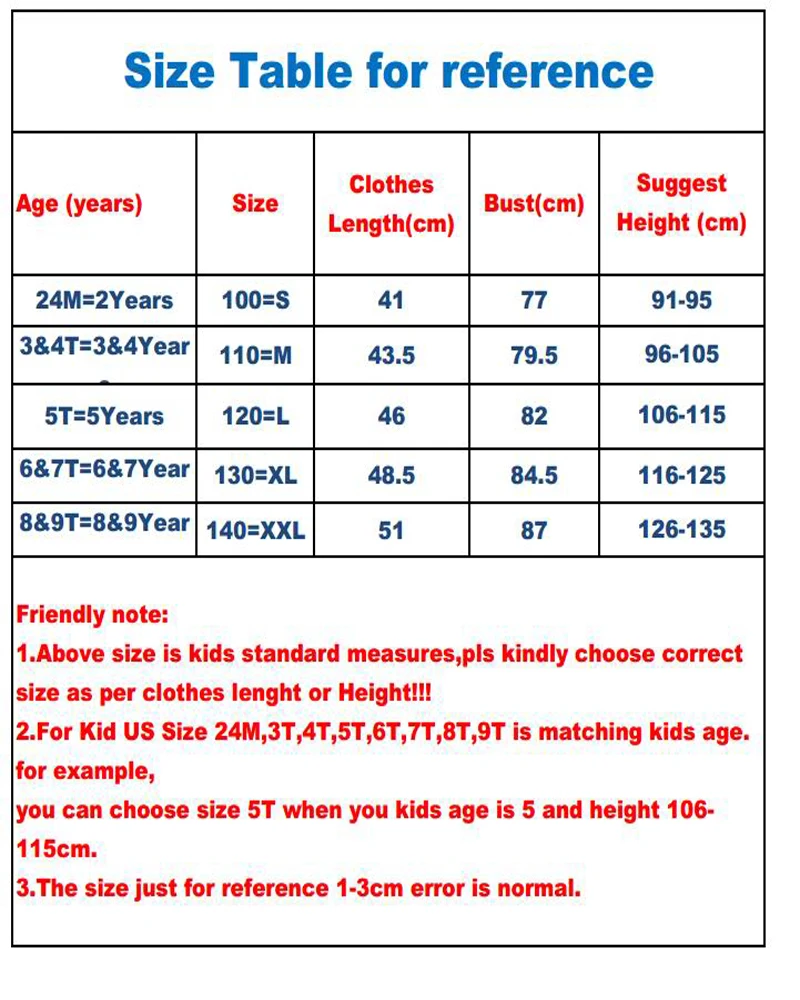 Size Table for reference

| Age (years) | Size | Clothes Length(cm) | Bust(cm) | Suggest Height (cm) |
|---|---|---|---|---|
| 24M=2Years | 100=S | 41 | 77 | 91-95 |
| 3&4T=3&4Year | 110=M | 43.5 | 79.5 | 96-105 |
| 5T=5Years | 120=L | 46 | 82 | 106-115 |
| 6&7T=6&7Year | 130=XL | 48.5 | 84.5 | 116-125 |
| 8&9T=8&9Year | 140=XXL | 51 | 87 | 126-135 |

Friendly note:
1.Above size is kids standard measures,pls kindly choose correct size as per clothes lenght or Height!!!
2.For Kid US Size 24M,3T,4T,5T,6T,7T,8T,9T is matching kids age. for example,
you can choose size 5T when you kids age is 5 and height 106-115cm.
3.The size just for reference 1-3cm error is normal.